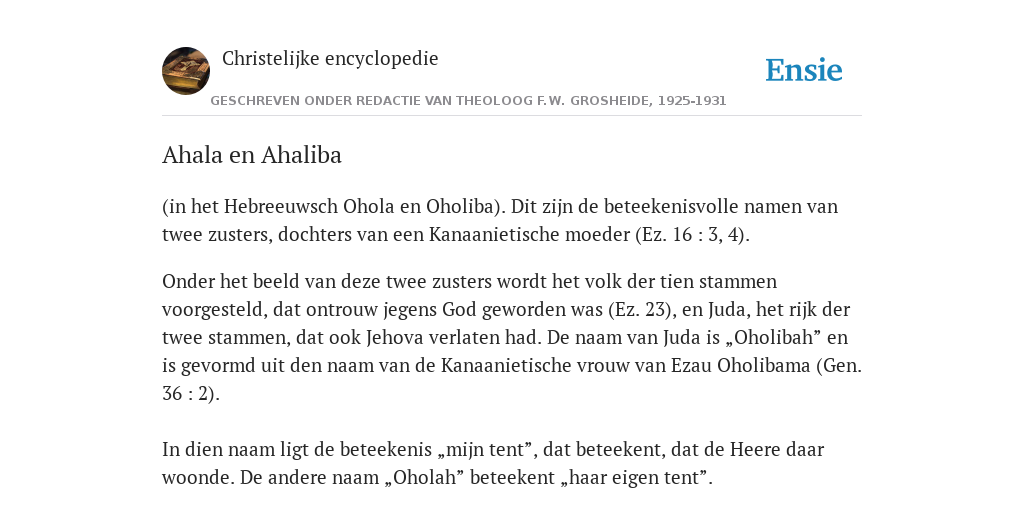 Christelijke encyclopedie

Ensie

GESCHREVEN ONDER REDACTIE VAN THEOLOOG F.W. GROSHEIDE, 1925-1931

Ahala en Ahaliba

(in het Hebreeuwsch Ohola en Oholiba). Dit zijn de beteekenisvolle namen van twee zusters, dochters van een Kanaanietische moeder (Ez. 16 : 3, 4).

Onder het beeld van deze twee zusters wordt het volk der tien stammen voorgesteld, dat ontrouw jegens God geworden was (Ez. 23), en Juda, het rijk der twee stammen, dat ook Jehova verlaten had. De naam van Juda is „Oholibah” en is gevormd uit den naam van de Kanaanietische vrouw van Ezau Oholibama (Gen. 36 : 2).

In dien naam ligt de beteekenis „mijn tent”, dat beteekent, dat de Heere daar woonde. De andere naam „Oholah” beteekent „haar eigen tent”.